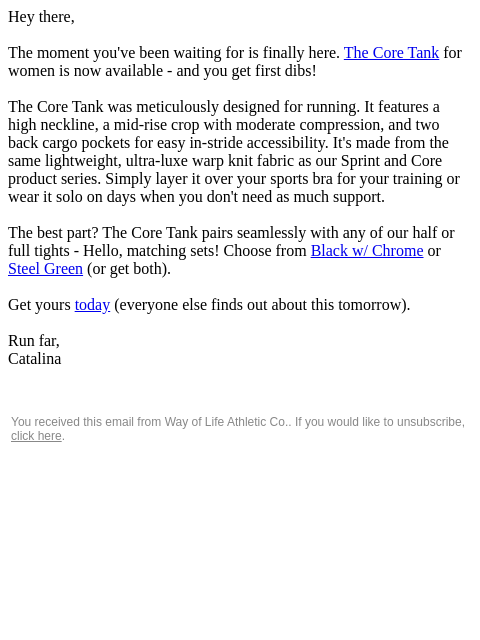 Hey there,

The moment you've been waiting for is finally here. The Core Tank for women is now available - and you get first dibs!

The Core Tank was meticulously designed for running. It features a high neckline, a mid-rise crop with moderate compression, and two back cargo pockets for easy in-stride accessibility. It's made from the same lightweight, ultra-luxe warp knit fabric as our Sprint and Core product series. Simply layer it over your sports bra for your training or wear it solo on days when you don't need as much support.

The best part? The Core Tank pairs seamlessly with any of our half or full tights - Hello, matching sets! Choose from Black w/ Chrome or Steel Green (or get both).

Get yours today (everyone else finds out about this tomorrow).

Run far,
Catalina

You received this email from Way of Life Athletic Co.. If you would like to unsubscribe, click here.